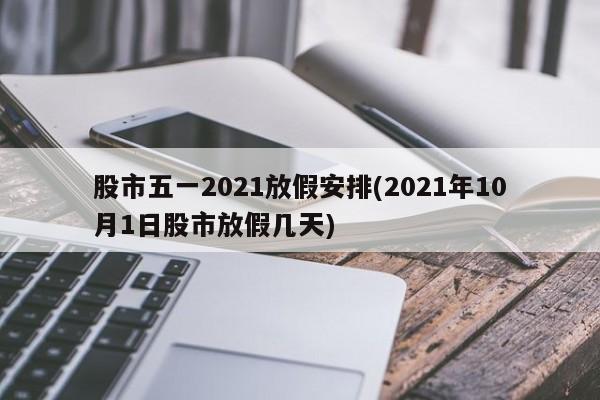 股市五一2021放假安排(2021年10月1日股市放假几天)